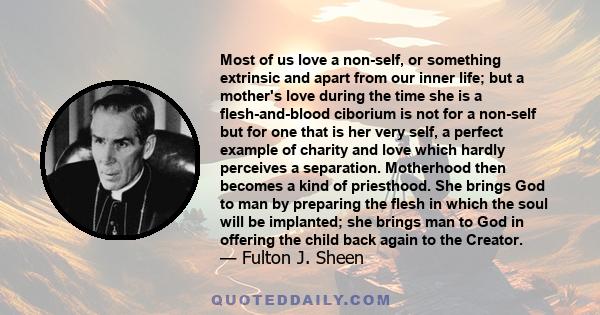 Most of us love a non-self, or something extrinsic and apart from our inner life; but a mother's love during the time she is a flesh-and-blood ciborium is not for a non-self but for one that is her very self, a perfect example of charity and love which hardly perceives a separation. Motherhood then becomes a kind of priesthood. She brings God to man by preparing the flesh in which the soul will be implanted; she brings man to God in offering the child back again to the Creator.
— Fulton J. Sheen

QUOTEDDAILY.COM